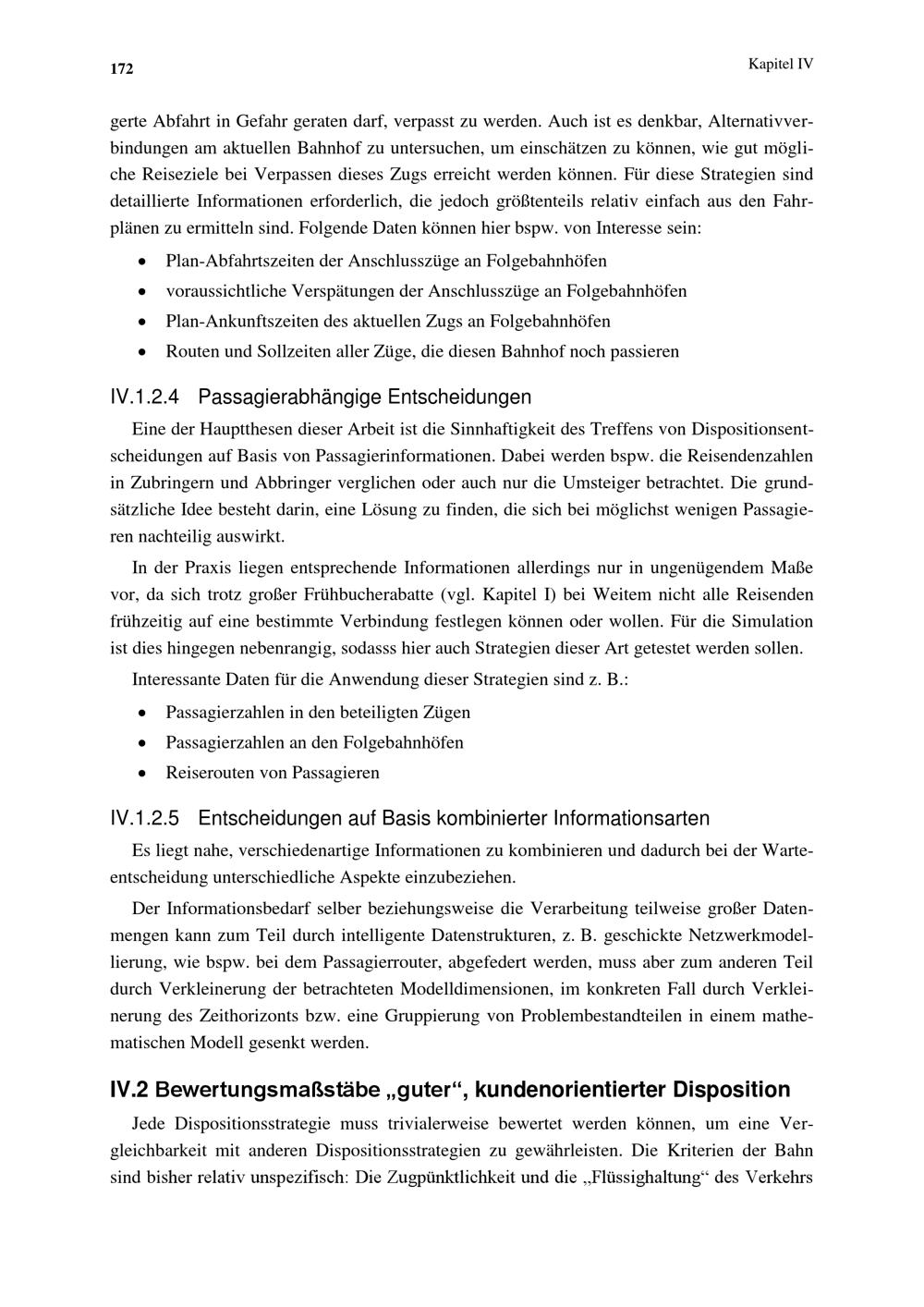 172

Kapitel IV

gerte Abfahrt in Gefahr geraten darf, verpasst zu werden. Auch ist es denkbar, Alternativverbindungen am aktuellen Bahnhof zu untersuchen, um einschätzen zu können, wie gut mögliche Reiseziele bei Verpassen dieses Zugs erreicht werden können. Für diese Strategien sind detaillierte Informationen erforderlich, die jedoch größtenteils relativ einfach aus den Fahrplänen zu ermitteln sind. Folgende Daten können hier bspw. von Interesse sein:

• Plan-Abfahrtszeiten der Anschlusszüge an Folgebahnhöfen
• voraussichtliche Verspätungen der Anschlusszüge an Folgebahnhöfen
• Plan-Ankunftszeiten des aktuellen Zugs an Folgebahnhöfen
• Routen und Sollzeiten aller Züge, die diesen Bahnhof noch passieren

IV.1.2.4 Passagierabhängige Entscheidungen

Eine der Hauptthesen dieser Arbeit ist die Sinnhaftigkeit des Treffens von Dispositionsentscheidungen auf Basis von Passagierinformationen. Dabei werden bspw. die Reisendenzahlen in Zubringern und Abbringer verglichen oder auch nur die Umsteiger betrachtet. Die grundsätzliche Idee besteht darin, eine Lösung zu finden, die sich bei möglichst wenigen Passagieren nachteilig auswirkt.

In der Praxis liegen entsprechende Informationen allerdings nur in ungenügendem Maße vor, da sich trotz großer Frühbucherabatte (vgl. Kapitel I) bei Weitem nicht alle Reisenden frühzeitig auf eine bestimmte Verbindung festlegen können oder wollen. Für die Simulation ist dies hingegen nebenrangig, sodasss hier auch Strategien dieser Art getestet werden sollen.

Interessante Daten für die Anwendung dieser Strategien sind z. B.:

• Passagierzahlen in den beteiligten Zügen
• Passagierzahlen an den Folgebahnhöfen
• Reiserouten von Passagieren

IV.1.2.5 Entscheidungen auf Basis kombinierter Informationsarten

Es liegt nahe, verschiedenartige Informationen zu kombinieren und dadurch bei der Warteentscheidung unterschiedliche Aspekte einzubeziehen.

Der Informationsbedarf selber beziehungsweise die Verarbeitung teilweise großer Datenmengen kann zum Teil durch intelligente Datenstrukturen, z. B. geschickte Netzwerkmodellierung, wie bspw. bei dem Passagierrouter, abgefedert werden, muss aber zum anderen Teil durch Verkleinerung der betrachteten Modelldimensionen, im konkreten Fall durch Verkleinerung des Zeithorizonts bzw. eine Gruppierung von Problembestandteilen in einem mathematischen Modell gesenkt werden.

IV.2 Bewertungsmaßstäbe „guter“, kundenorientierter Disposition

Jede Dispositionsstrategie muss trivialerweise bewertet werden können, um eine Vergleichbarkeit mit anderen Dispositionsstrategien zu gewährleisten. Die Kriterien der Bahn sind bisher relativ unspezifisch: Die Zugpünktlichkeit und die „Flüssighaltung“ des Verkehrs